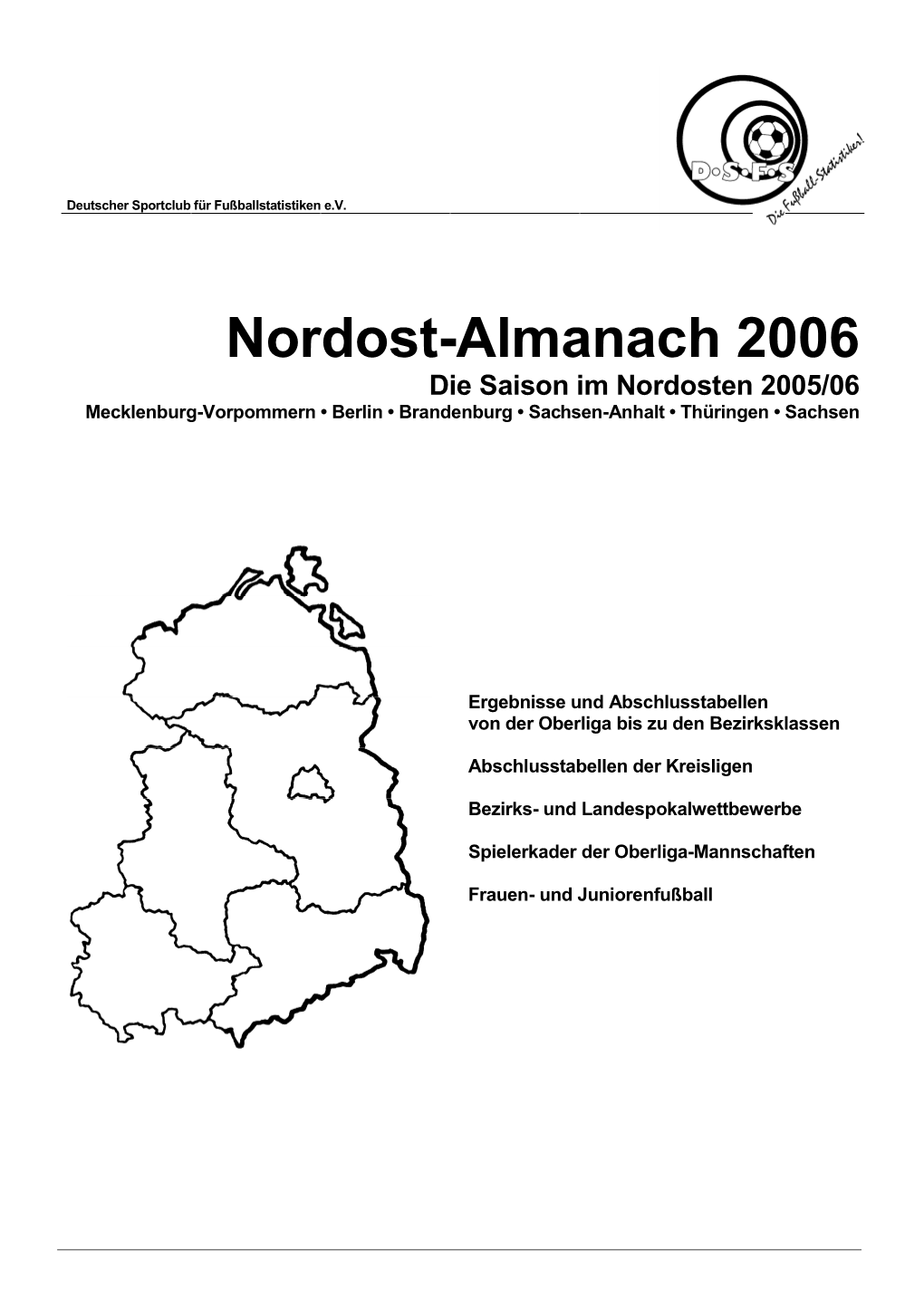 Deutscher Sportclub für Fußballstatistiken e.V.

D·S·F·S
Die Fußball-Statistiker!

Nordost-Almanach 2006
Die Saison im Nordosten 2005/06
Mecklenburg-Vorpommern • Berlin • Brandenburg • Sachsen-Anhalt • Thüringen • Sachsen

Ergebnisse und Abschlusstabellen von der Oberliga bis zu den Bezirksklassen

Abschlusstabellen der Kreisligen

Bezirks- und Landespokalwettbewerbe

Spielerkader der Oberliga-Mannschaften

Frauen- und Juniorenfußball